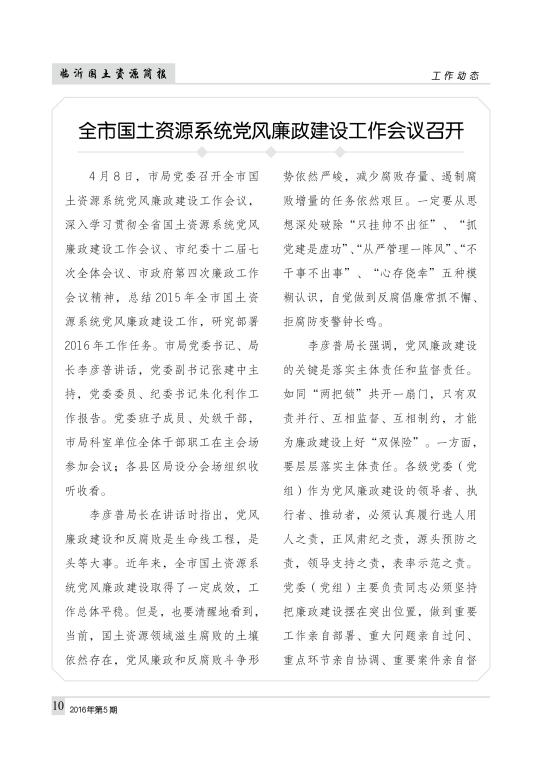 临沂国土资源简报

工作动态

全市国土资源系统党风廉政建设工作会议召开

4月8日，市局党委召开全市国土资源系统党风廉政建设工作会议，深入学习贯彻全省国土资源系统党风廉政建设工作会议、市纪委十二届七次全体会议、市政府第四次廉政工作会议精神，总结2015年全市国土资源系统党风廉政建设工作，研究部署2016年工作任务。市局党委书记、局长李彦普讲话，党委副书记张建中主持，党委委员、纪委书记朱化利作工作报告。党委班子成员、处级干部，市局科室单位全体干部职工在主会场参加会议；各县区局设分会场组织收听收看。

李彦普局长在讲话时指出，党风廉政建设和反腐败是生命线工程，是头等大事。近年来，全市国土资源系统党风廉政建设取得了一定成效，工作总体平稳。但是，也要清醒地看到，当前，国土资源领域滋生腐败的土壤依然存在，党风廉政和反腐败斗争形势依然严峻，减少腐败存量、遏制腐败增量的任务依然艰巨。一定要从思想深处破除“只挂帅不出征”、“抓党建是虚功”、“从严管理一阵风”、“不干事不出事”、“心存侥幸”五种模糊认识，自觉做到反腐倡廉常抓不懈、拒腐防变警钟长鸣。

李彦普局长强调，党风廉政建设的关键是落实主体责任和监督责任。如同“两把锁”共开一扇门，只有双责并行、互相监督、互相制约，才能为廉政建设上好“双保险”。一方面，要层层落实主体责任。各级党委（党组）作为党风廉政建设的领导者、执行者、推动者，必须认真履行选人用人之责，正风肃纪之责，源头预防之责，领导支持之责，表率示范之责。党委（党组）主要负责同志必须坚持把廉政建设摆在突出位置，做到重要工作亲自部署、重大问题亲自过问、重点环节亲自协调、重要案件亲自督

10 2016年第5期